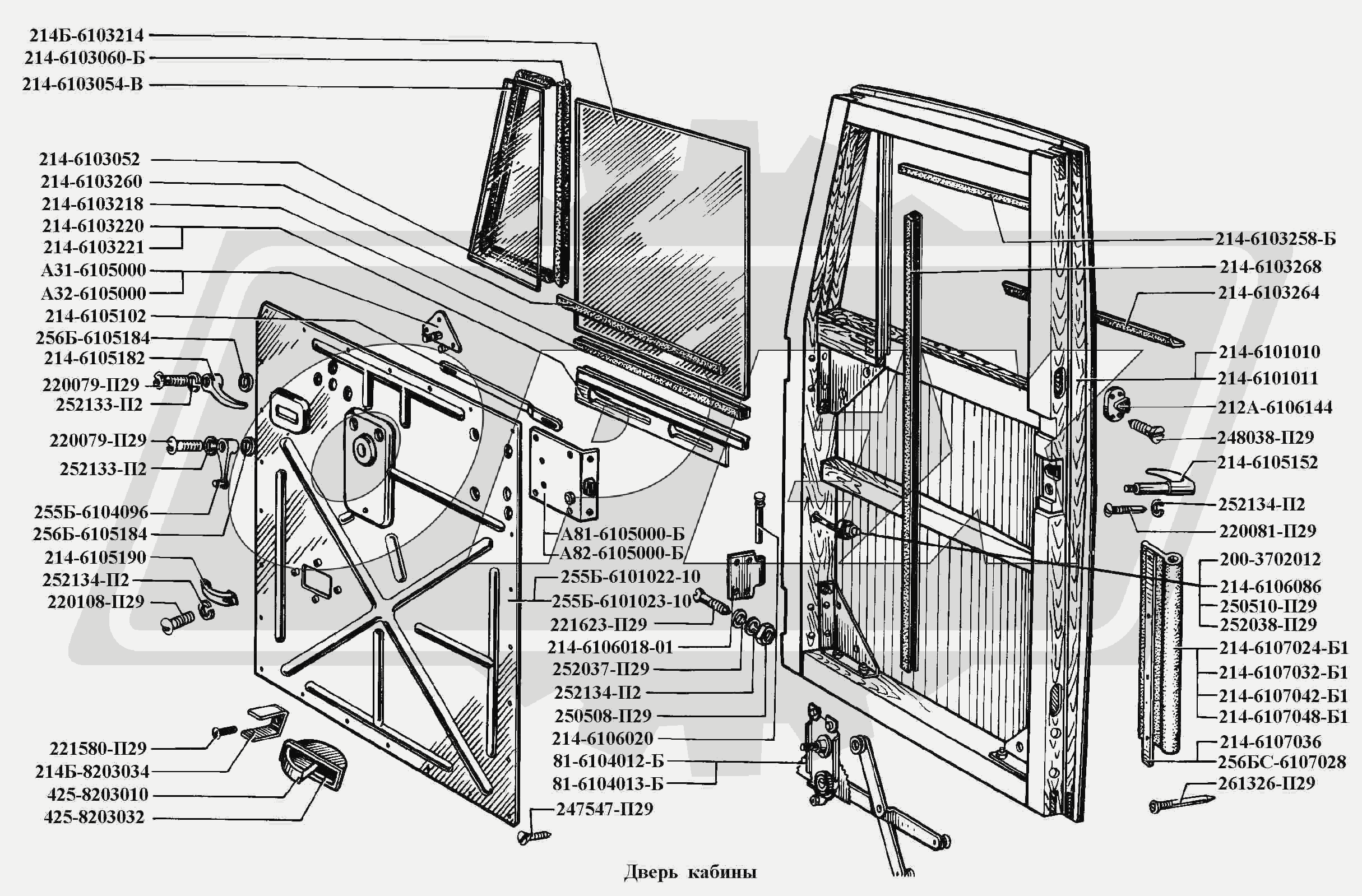 214Б-6103214
214-6103060-Б
214-6103054-В
214-6103052
214-6103260
214-6103218
214-6103220
214-6103221
А31-6105000
А32-6105000
214-6105102
256Б-6105184
214-6105182
220079-П29
252133-П2
220079-П29
252133-П2
255Б-6104096
256Б-6105184
214-6105190
252134-П2
220108-П29
221580-П29
214Б-8203034
425-8203010
425-8203032
А81-6105000-Б
А82-6105000-Б
255Б-6101022-10
255Б-6101023-10
221623-П29
214-6106018-01
252037-П29
252134-П2
250508-П29
214-6106020
81-6104012-Б
81-6104013-Б
247547-П29
214-6103258-Б
214-6103268
214-6103264
214-6101010
214-6101011
212А-6106144
248038-П29
214-6105152
252134-П2
220081-П29
200-3702012
214-6106086
250510-П29
252038-П29
214-6107024-Б1
214-6107032-Б1
214-6107042-Б1
214-6107048-Б1
214-6107036
256БС-6107028
261326-П29

Дверь кабины